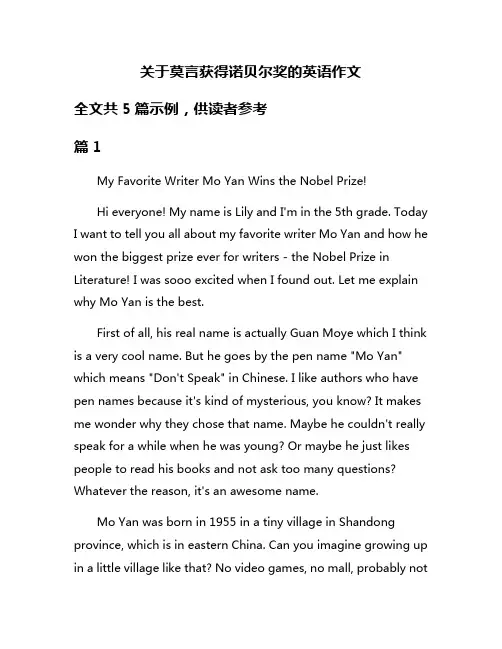 关于莫言获得诺贝尔奖的英语作文

全文共 5 篇示例，供读者参考

篇 1

My Favorite Writer Mo Yan Wins the Nobel Prize!

Hi everyone! My name is Lily and I'm in the 5th grade. Today I want to tell you all about my favorite writer Mo Yan and how he won the biggest prize ever for writers - the Nobel Prize in Literature! I was sooo excited when I found out. Let me explain why Mo Yan is the best.

First of all, his real name is actually Guan Moye which I think is a very cool name. But he goes by the pen name "Mo Yan" which means "Don't Speak" in Chinese. I like authors who have pen names because it's kind of mysterious, you know? It makes me wonder why they chose that name. Maybe he couldn't really speak for a while when he was young? Or maybe he just likes people to read his books and not ask too many questions? Whatever the reason, it's an awesome name.

Mo Yan was born in 1955 in a tiny village in Shandong province, which is in eastern China. Can you imagine growing up in a little village like that? No video games, no mall, probably not